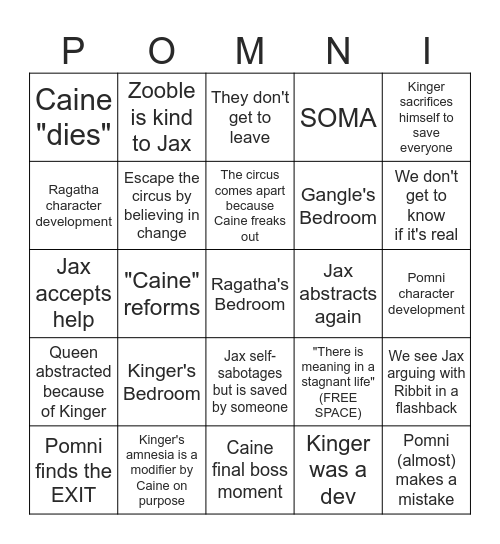 | P | O | M | N | I |
|---|---|---|---|---|
| Caine "dies" | Zooble is kind to Jax | They don't get to leave | SOMA | Kinger sacrifices himself to save everyone |
| Ragatha character development | Escape the circus by believing in change | The circus comes apart because Caine freaks out | Gangle's Bedroom | We don't get to know if it's real |
| Jax accepts help | "Caine" reforms | Ragatha's Bedroom | Jax abstracts again | Pomni character development |
| Queen abstracted because of Kinger | Kinger's Bedroom | Jax self-sabotages but is saved by someone | "There is meaning in a stagnant life" (FREE SPACE) | We see Jax arguing with Ribbit in a flashback |
| Pomni finds the EXIT | Kinger's amnesia is a modifier by Caine on purpose | Caine final boss moment | Kinger was a dev | Pomni (almost) makes a mistake |